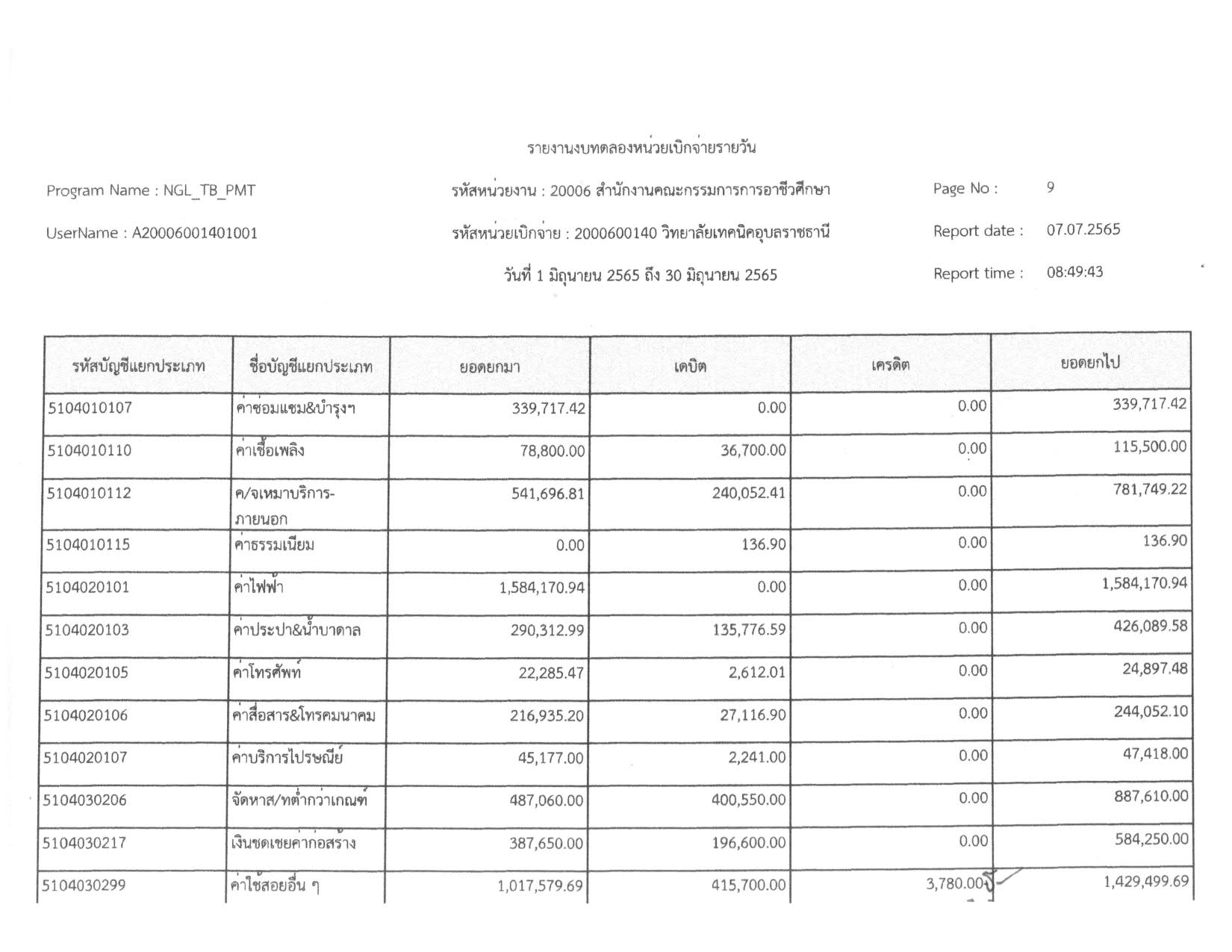 รายงานงบทดลองหน่วยเบิกจ่ายรายวัน

Program Name : NGL_TB_PMT

รหัสหน่วยงาน : 20006 สำนักงานคณะกรรมการการอาชีวศึกษา

Page No : 9

UserName : A20006001401001

รหัสหน่วยเบิกจ่าย : 2000600140 วิทยาลัยเทคนิคอุบลราชธานี

Report date : 07.07.2565

วันที่ 1 มิถุนายน 2565 ถึง 30 มิถุนายน 2565

Report time : 08:49:43

| รหัสบัญชีแยกประเภท | ชื่อบัญชีแยกประเภท | ยอดยกมา | เดบิต | เครดิต | ยอดยกไป |
|---|---|---|---|---|---|
| 5104010107 | ค่าซ่อมแซม&บำรุงฯ | 339,717.42 | 0.00 | 0.00 | 339,717.42 |
| 5104010110 | ค่าเชื้อเพลิง | 78,800.00 | 36,700.00 | 0.00 | 115,500.00 |
| 5104010112 | ค/จเหมาบริการ-ภายนอก | 541,696.81 | 240,052.41 | 0.00 | 781,749.22 |
| 5104010115 | ค่าธรรมเนียม | 0.00 | 136.90 | 0.00 | 136.90 |
| 5104020101 | ค่าไฟฟ้า | 1,584,170.94 | 0.00 | 0.00 | 1,584,170.94 |
| 5104020103 | ค่าประปา&น้ำบาดาล | 290,312.99 | 135,776.59 | 0.00 | 426,089.58 |
| 5104020105 | ค่าโทรศัพท์ | 22,285.47 | 2,612.01 | 0.00 | 24,897.48 |
| 5104020106 | ค่าสื่อสาร&โทรคมนาคม | 216,935.20 | 27,116.90 | 0.00 | 244,052.10 |
| 5104020107 | ค่าบริการไปรษณีย์ | 45,177.00 | 2,241.00 | 0.00 | 47,418.00 |
| 5104030206 | จัดหาส/ทต่ำกว่าเกณฑ์ | 487,060.00 | 400,550.00 | 0.00 | 887,610.00 |
| 5104030217 | เงินชดเชยค่าก่อสร้าง | 387,650.00 | 196,600.00 | 0.00 | 584,250.00 |
| 5104030299 | ค่าใช้สอยอื่น ๆ | 1,017,579.69 | 415,700.00 | 3,780.00 | 1,429,499.69 |